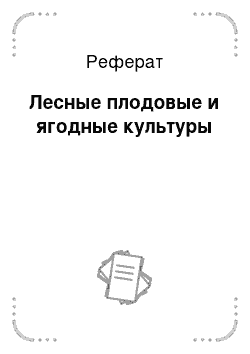 Реферат

Лесные плодовые и ягодные культуры